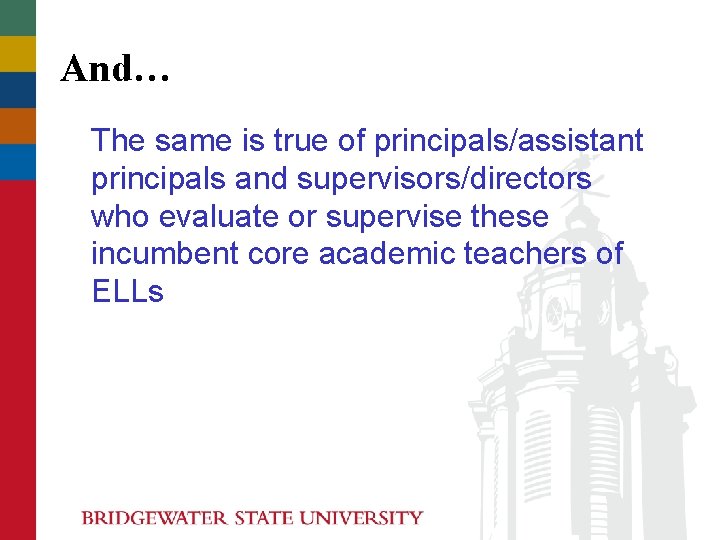 And…

The same is true of principals/assistant principals and supervisors/directors who evaluate or supervise these incumbent core academic teachers of ELLs

BRIDGEWATER STATE UNIVERSITY